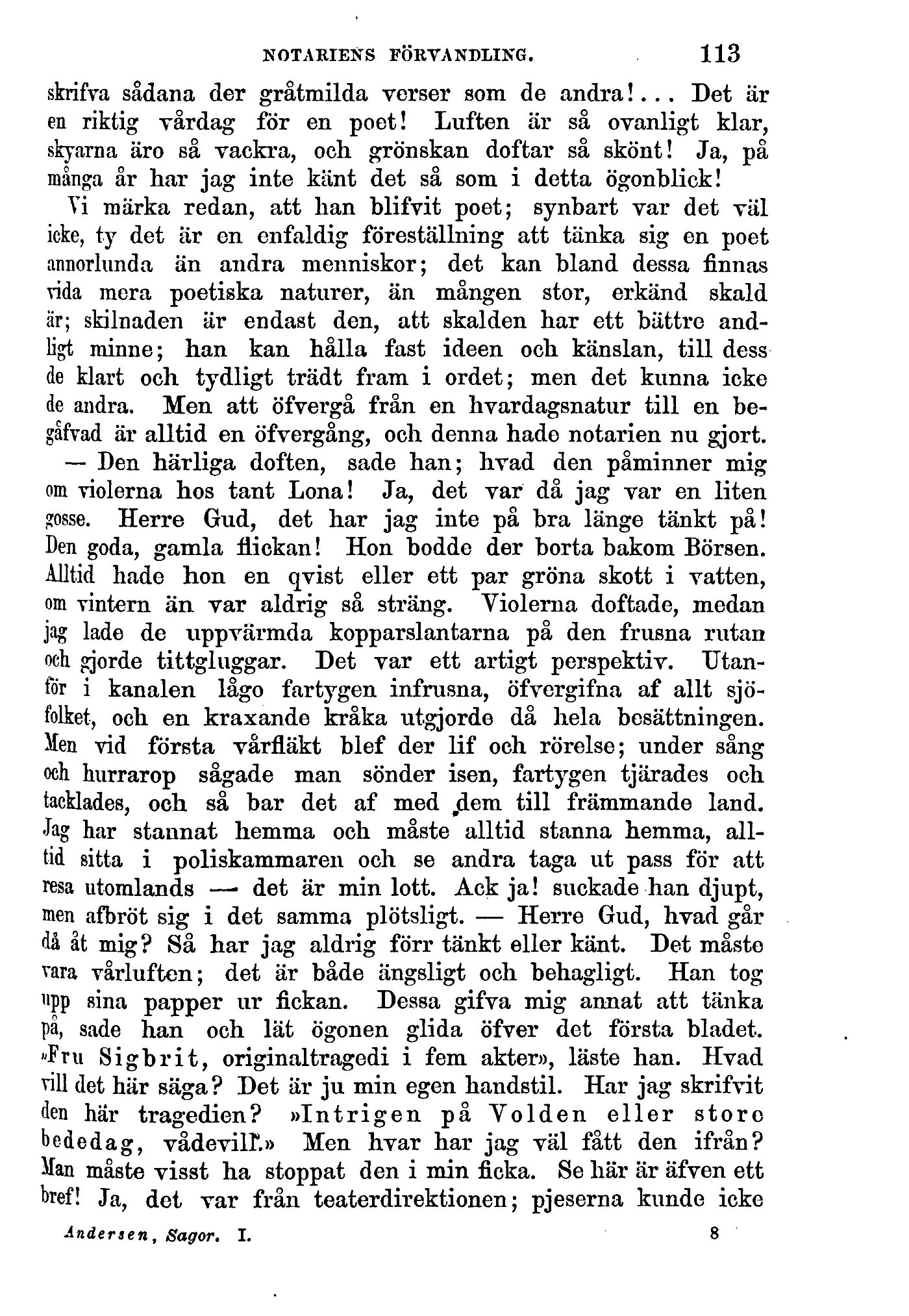 NOTARIENS FÖRVANDLING. 113

skrifva sådana der gråtmilda verser som de andra!... Det är en riktig vårdag för en poet! Luften är så ovanligt klar, skyarna äro så vackra, och grönskan doftar så skönt! Ja, på många år har jag inte känt det så som i detta ögonblick!

Vi märka redan, att han blifvit poet; synbart var det väl icke, ty det är en enfaldig föreställning att tänka sig en poet annorlunda än andra menniskor; det kan bland dessa finnas vida mera poetiska naturer, än mången stor, erkänd skald är; skilnaden är endast den, att skalden har ett bättre andligt minne; han kan hålla fast ideen och känslan, till dess de klart och tydligt trädt fram i ordet; men det kunna icke de andra. Men att öfvergå från en hvardagsnatur till en begåfvad är alltid en öfvergång, och denna hade notarien nu gjort.

— Den härliga doften, sade han; hvad den påminner mig om violerna hos tant Lona! Ja, det var då jag var en liten gosse. Herre Gud, det har jag inte på bra länge tänkt på! Den goda, gamla flickan! Hon bodde der borta bakom Börsen. Alltid hade hon en qvist eller ett par gröna skott i vatten, om vintern än var aldrig så sträng. Violerna doftade, medan jag lade de uppvärmda kopparslantarna på den frusna rutan och gjorde tittgluggar. Det var ett artigt perspektiv. Utanför i kanalen lågo fartygen infrusna, öfvergifna af allt sjöfolket, och en kraxande kråka utgjorde då hela besättningen. Men vid första vårfläkt blef der lif och rörelse; under sång och hurrarop sågade man sönder isen, fartygen tjärades och tacklades, och så bar det af med dem till främmande land. Jag har stannat hemma och måste alltid stanna hemma, alltid sitta i poliskammaren och se andra taga ut pass för att resa utomlands — det är min lott. Ack ja! suckade han djupt, men afbröt sig i det samma plötsligt. — Herre Gud, hvad går då åt mig? Så har jag aldrig förr tänkt eller känt. Det måste vara vårluften; det är både ängsligt och behagligt. Han tog upp sina papper ur fickan. Dessa gifva mig annat att tänka på, sade han och lät ögonen glida öfver det första bladet. »Fru Sigbrit, originaltragedi i fem akter», läste han. Hvad vill det här säga? Det är ju min egen handstil. Har jag skrifvit den här tragedien? »Intrigen på Volden eller store bededag, vådevill.» Men hvar har jag väl fått den ifrån? Man måste visst ha stoppat den i min ficka. Se här är äfven ett bref! Ja, det var från teaterdirektionen; pjeserna kunde icke

Andersen, Sagor. I. 8